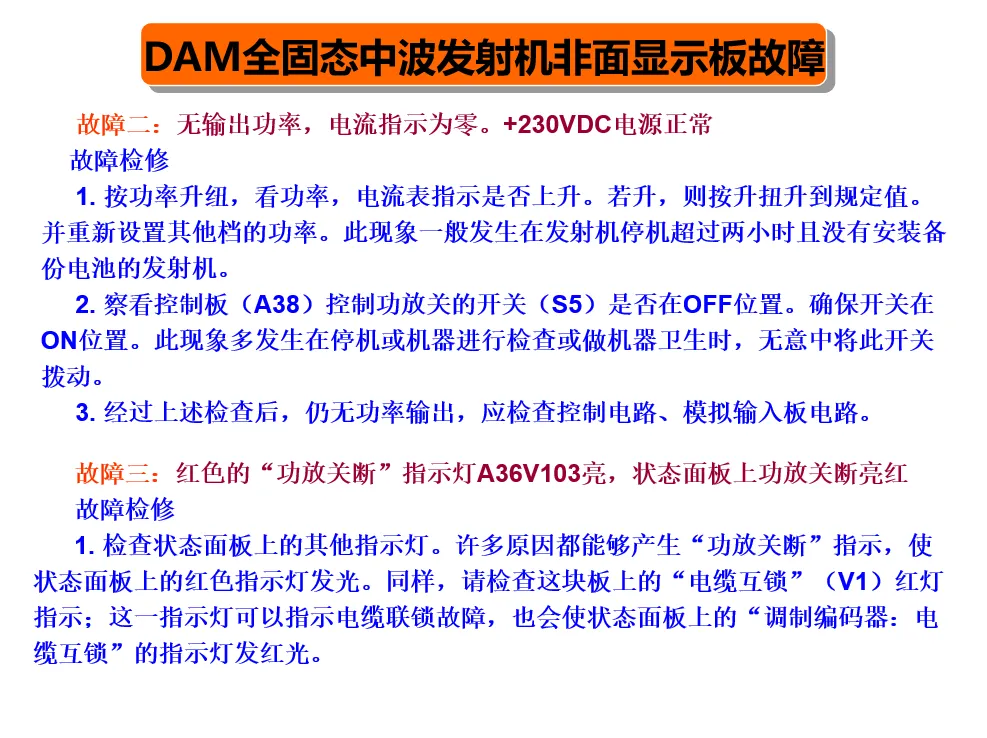 DAM全固态中波发射机非面显示板故障

故障二：无输出功率，电流指示为零。+230VDC电源正常

故障检修

1.按功率升纽，看功率，电流表指示是否上升。若升，则按升扭升到规定值。并重新设置其他档的功率。此现象一般发生在发射机停机超过两小时且没有安装备份电池的发射机。

2.察看控制板（A38）控制功放关的开关（S5）是否在OFF位置。确保开关在ON位置。此现象多发生在停机或机器进行检查或做机器卫生时，无意中将此开关拨动。

3.经过上述检查后，仍无功率输出，应检查控制电路、模拟输入板电路。

故障三：红色的“功放关断”指示灯A36V103亮，状态面板上功放关断亮红

故障检修

1.检查状态面板上的其他指示灯。许多原因都能够产生“功放关断”指示，使状态面板上的红色指示灯发光。同样，请检查这块板上的“电缆互锁”（V1）红灯指示；这一指示灯可以指示电缆联锁故障，也会使状态面板上的“调制编码器：电缆互锁”的指示灯发红光。